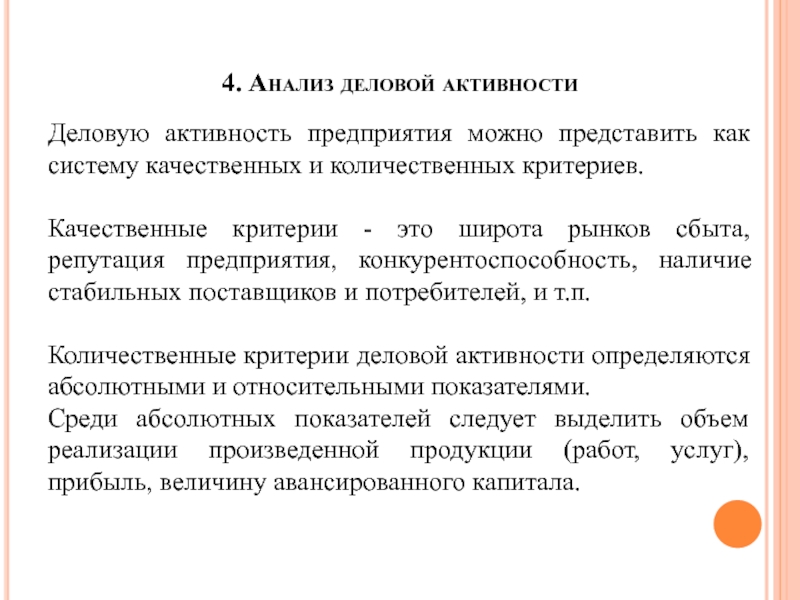 4. Анализ деловой активности

Деловую активность предприятия можно представить как систему качественных и количественных критериев.

Качественные критерии - это широта рынков сбыта, репутация предприятия, конкурентоспособность, наличие стабильных поставщиков и потребителей, и т.п.

Количественные критерии деловой активности определяются абсолютными и относительными показателями.
Среди абсолютных показателей следует выделить объем реализации произведенной продукции (работ, услуг), прибыль, величину авансированного капитала.